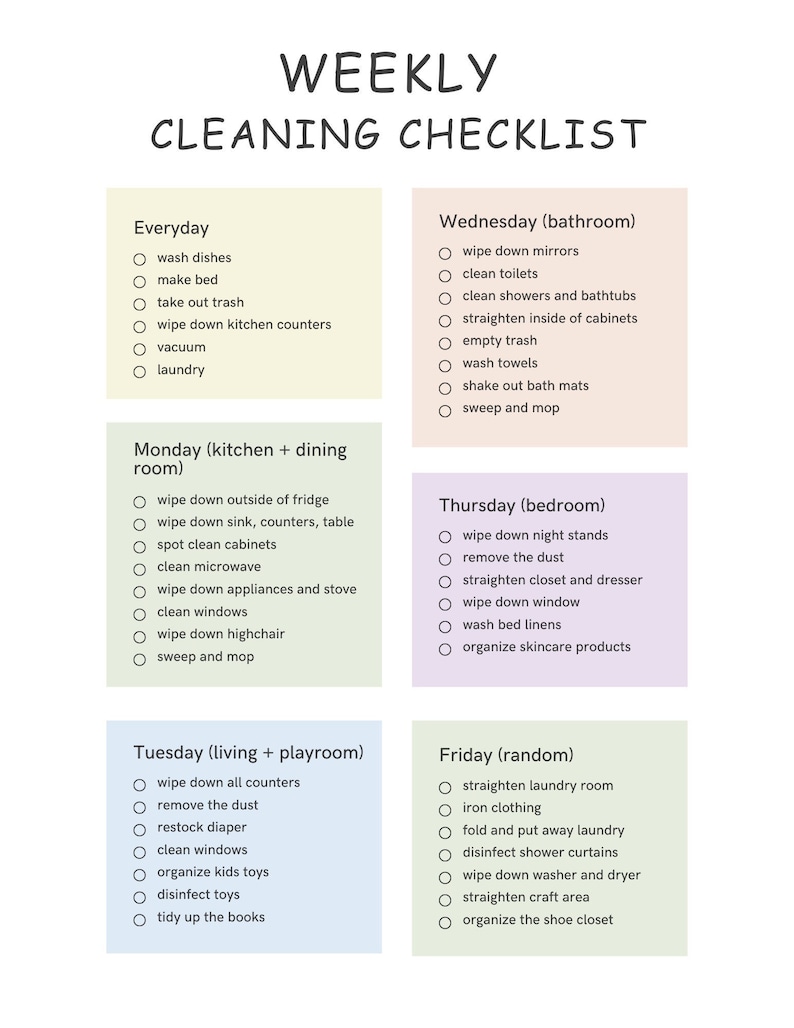 WEEKLY
CLEANING CHECKLIST

Everyday
○ wash dishes
○ make bed
○ take out trash
○ wipe down kitchen counters
○ vacuum
○ laundry

Monday (kitchen + dining room)
○ wipe down outside of fridge
○ wipe down sink, counters, table
○ spot clean cabinets
○ clean microwave
○ wipe down appliances and stove
○ clean windows
○ wipe down highchair
○ sweep and mop

Tuesday (living + playroom)
○ wipe down all counters
○ remove the dust
○ restock diaper
○ clean windows
○ organize kids toys
○ disinfect toys
○ tidy up the books

Wednesday (bathroom)
○ wipe down mirrors
○ clean toilets
○ clean showers and bathtubs
○ straighten inside of cabinets
○ empty trash
○ wash towels
○ shake out bath mats
○ sweep and mop

Thursday (bedroom)
○ wipe down night stands
○ remove the dust
○ straighten closet and dresser
○ wipe down window
○ wash bed linens
○ organize skincare products

Friday (random)
○ straighten laundry room
○ iron clothing
○ fold and put away laundry
○ disinfect shower curtains
○ wipe down washer and dryer
○ straighten craft area
○ organize the shoe closet